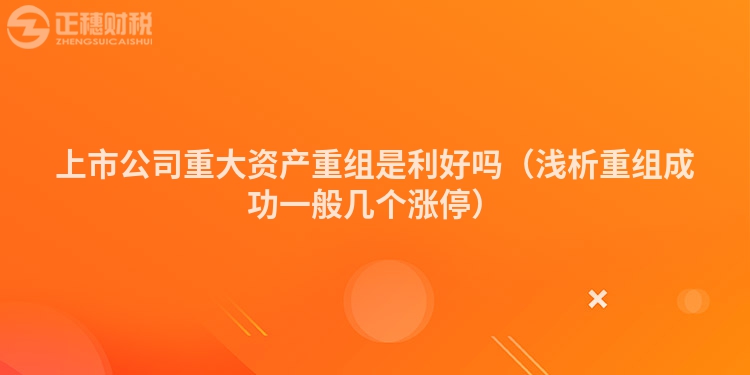 正穗财税
ZHENGSUICAISHUI

上市公司重大资产重组是利好吗（浅析重组成功一般几个涨停）